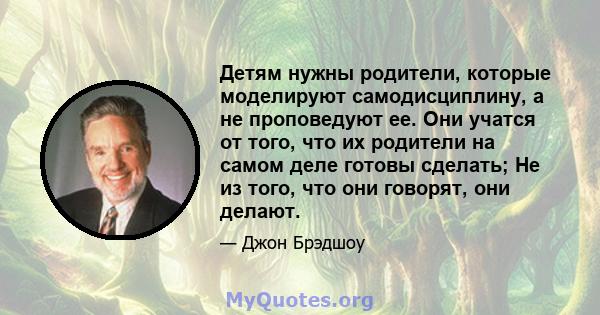 Детям нужны родители, которые моделируют самодисциплину, а не проповедуют ее. Они учатся от того, что их родители на самом деле готовы сделать; Не из того, что они говорят, они делают.

— Джон Брэдшоу

MyQuotes.org